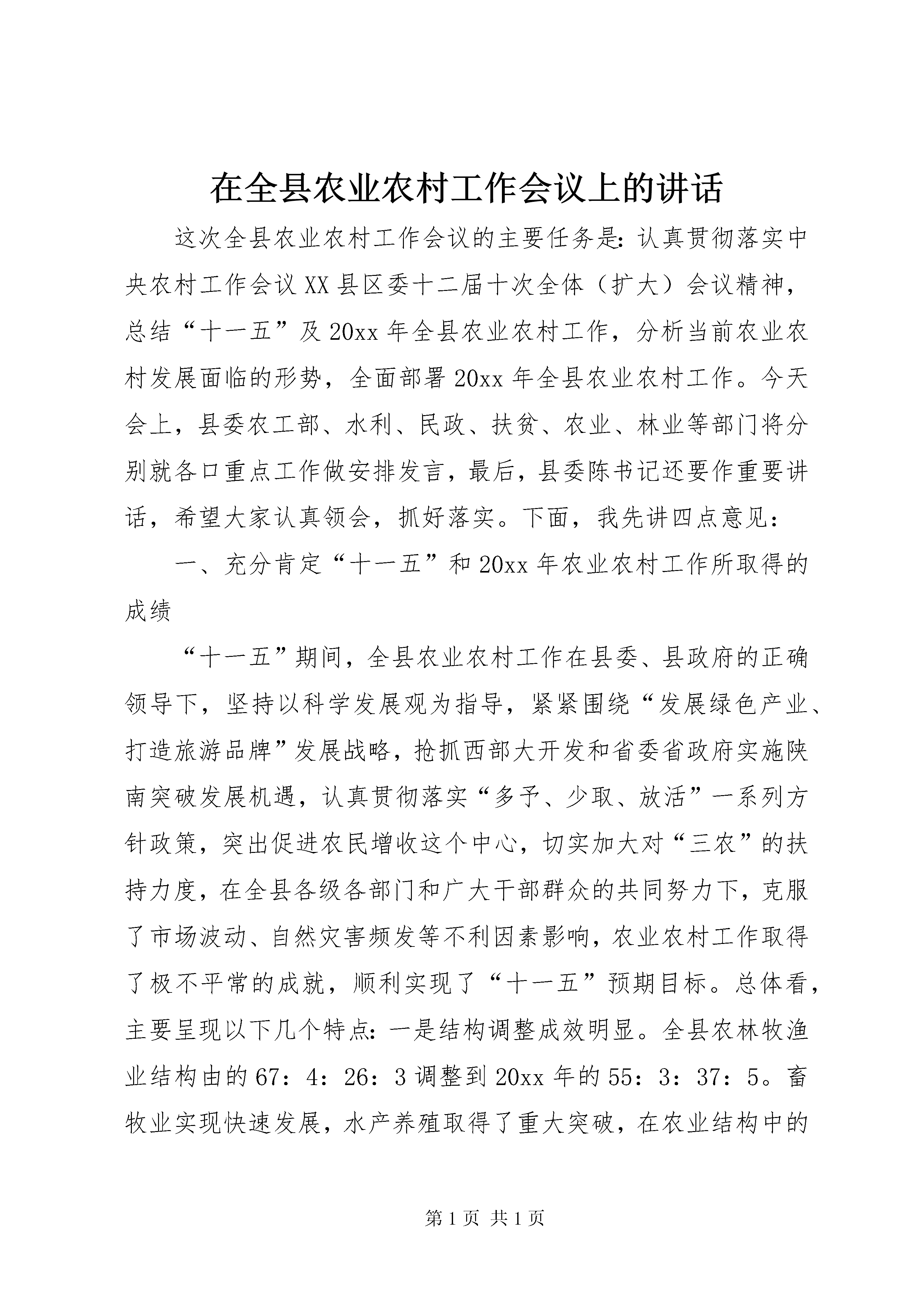 在全县农业农村工作会议上的讲话

这次全县农业农村工作会议的主要任务是：认真贯彻落实中央农村工作会议XX县区委十二届十次全体（扩大）会议精神，总结“十一五”及20xx年全县农业农村工作，分析当前农业农村发展面临的形势，全面部署20xx年全县农业农村工作。今天会上，县委农工部、水利、民政、扶贫、农业、林业等部门将分别就各口重点工作做安排发言，最后，县委陈书记还要作重要讲话，希望大家认真领会，抓好落实。下面，我先讲四点意见：

一、充分肯定“十一五”和20xx年农业农村工作所取得的成绩

“十一五”期间，全县农业农村工作在县委、县政府的正确领导下，坚持以科学发展观为指导，紧紧围绕“发展绿色产业、打造旅游品牌”发展战略，抢抓西部大开发和省委省政府实施陕南突破发展机遇，认真贯彻落实“多予、少取、放活”一系列方针政策，突出促进农民增收这个中心，切实加大对“三农”的扶持力度，在全县各级各部门和广大干部群众的共同努力下，克服了市场波动、自然灾害频发等不利因素影响，农业农村工作取得了极不平常的成就，顺利实现了“十一五”预期目标。总体看，主要呈现以下几个特点：一是结构调整成效明显。全县农林牧渔业结构由的67：4：26：3调整到20xx年的55：3：37：5。畜牧业实现快速发展，水产养殖取得了重大突破，在农业结构中的

第1页 共1页